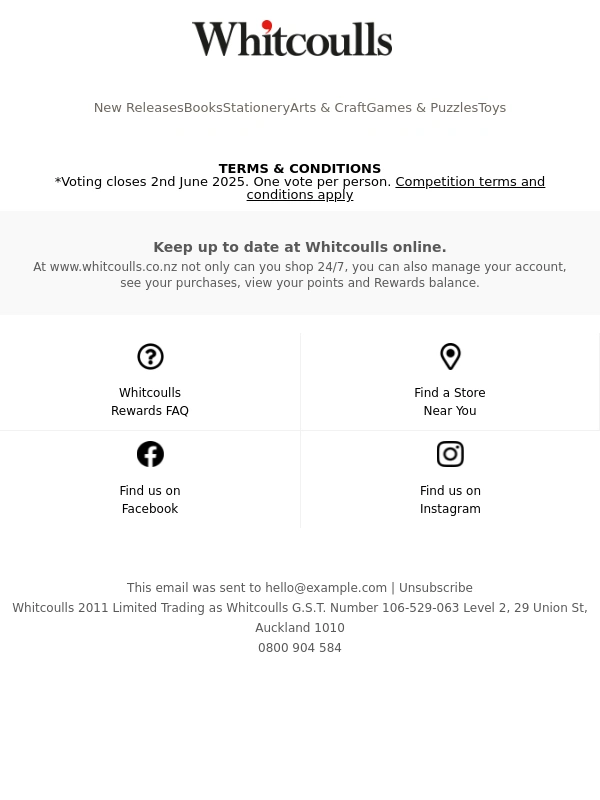 Whitcoulls

New ReleasesBooksStationeryArts & CraftGames & PuzzlesToys

TERMS & CONDITIONS
*Voting closes 2nd June 2025. One vote per person. Competition terms and conditions apply

Keep up to date at Whitcoulls online.
At www.whitcoulls.co.nz not only can you shop 24/7, you can also manage your account, see your purchases, view your points and Rewards balance.

Whitcoulls
Rewards FAQ

Find a Store
Near You

Find us on
Facebook

Find us on
Instagram

This email was sent to hello@example.com | Unsubscribe
Whitcoulls 2011 Limited Trading as Whitcoulls G.S.T. Number 106-529-063 Level 2, 29 Union St, Auckland 1010
0800 904 584